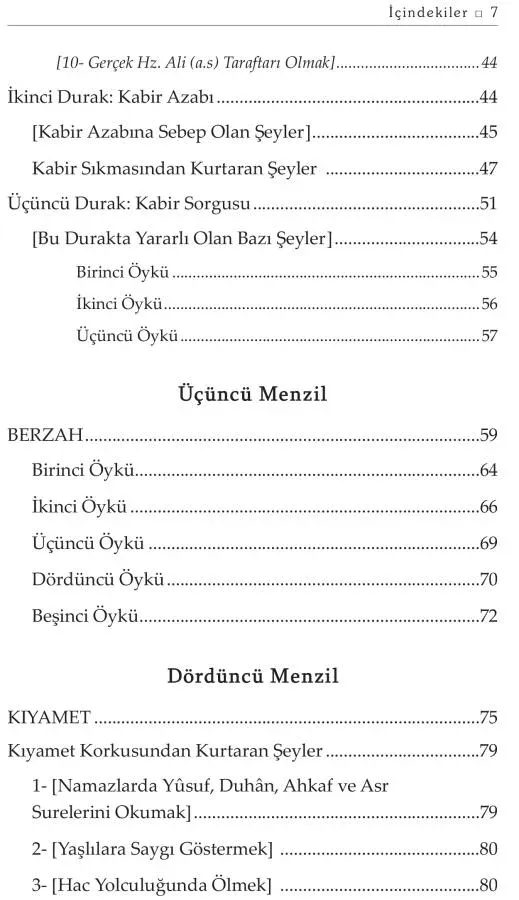 İçindekiler □ 7

[10- Gerçek Hz. Ali (a.s) Taraftarı Olmak] 44

İkinci Durak: Kabir Azabı 44

[Kabir Azabına Sebep Olan Şeyler] 45

Kabir Sıkmasından Kurtaran Şeyler 47

Üçüncü Durak: Kabir Sorgusu 51

[Bu Durakta Yararlı Olan Bazı Şeyler] 54

Birinci Öykü 55

İkinci Öykü 56

Üçüncü Öykü 57

Üçüncü Menzil

BERZAH 59

Birinci Öykü 64

İkinci Öykü 66

Üçüncü Öykü 69

Dördüncü Öykü 70

Beşinci Öykü 72

Dördüncü Menzil

KIYAMET 75

Kıyamet Korkusundan Kurtaran Şeyler 79

1- [Namazlarda Yûsuf, Duhân, Ahkaf ve Asr Surelerini Okumak] 79

2- [Yaşlılara Saygı Göstermek] 80

3- [Hac Yolculuğunda Ölmek] 80